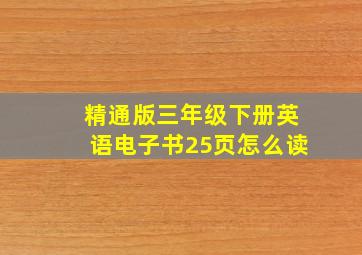 精通版三年级下册英语电子书25页怎么读